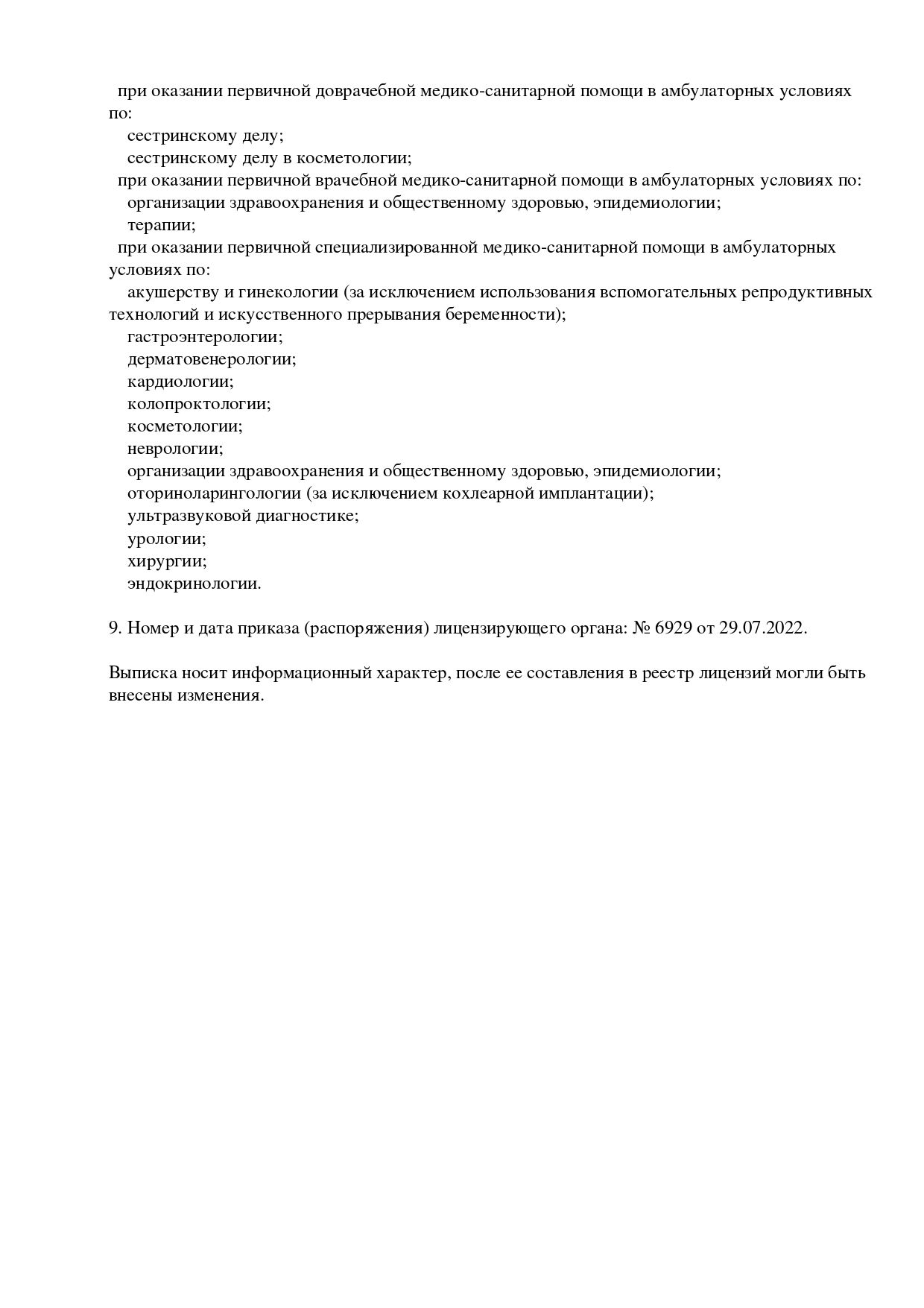 при оказании первичной доврачебной медико-санитарной помощи в амбулаторных условиях по:
сестринскому делу;
сестринскому делу в косметологии;
при оказании первичной врачебной медико-санитарной помощи в амбулаторных условиях по:
организации здравоохранения и общественному здоровью, эпидемиологии;
терапии;
при оказании первичной специализированной медико-санитарной помощи в амбулаторных условиях по:
акушерству и гинекологии (за исключением использования вспомогательных репродуктивных технологий и искусственного прерывания беременности);
гастроэнтерологии;
дерматовенерологии;
кардиологии;
колопроктологии;
косметологии;
неврологии;
организации здравоохранения и общественному здоровью, эпидемиологии;
оториноларингологии (за исключением кохлеарной имплантации);
ультразвуковой диагностике;
урологии;
хирургии;
эндокринологии.

9. Номер и дата приказа (распоряжения) лицензирующего органа: № 6929 от 29.07.2022.

Выписка носит информационный характер, после ее составления в реестр лицензий могли быть внесены изменения.